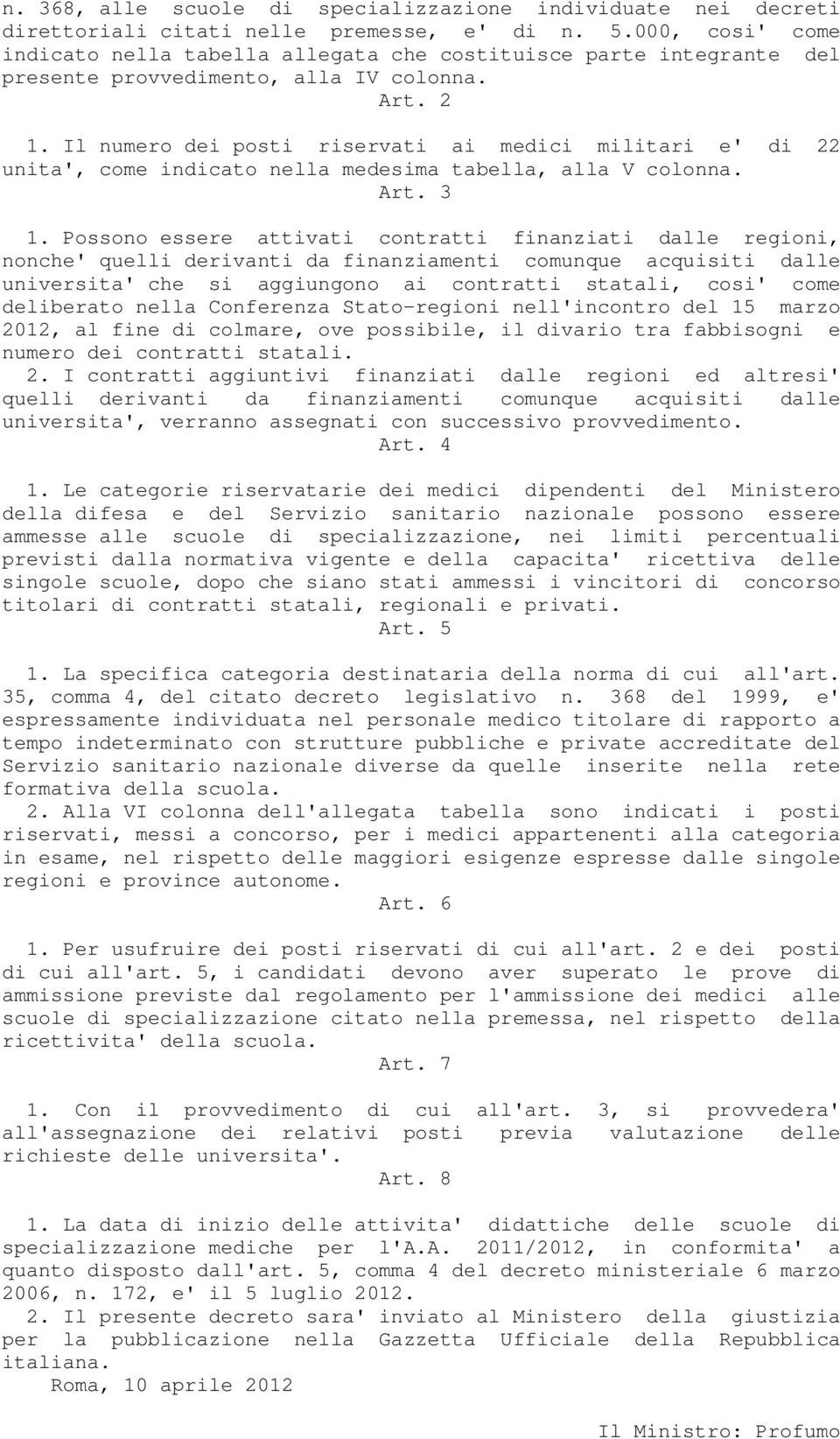 n. 368, alle scuole di specializzazione individuate nei decreti direttoriali citati nelle premesse, e' di n. 5.000, cosi' come indicato nella tabella allegata che costituisce parte integrante del presente provvedimento, alla IV colonna.

Art. 2

1. Il numero dei posti riservati ai medici militari e' di 22 unita', come indicato nella medesima tabella, alla V colonna.

Art. 3

1. Possono essere attivati contratti finanziati dalle regioni, nonche' quelli derivanti da finanziamenti comunque acquisiti dalle universita' che si aggiungono ai contratti statali, cosi' come deliberato nella Conferenza Stato-regioni nell'incontro del 15 marzo 2012, al fine di colmare, ove possibile, il divario tra fabbisogni e numero dei contratti statali.

2. I contratti aggiuntivi finanziati dalle regioni ed altresi' quelli derivanti da finanziamenti comunque acquisiti dalle universita', verranno assegnati con successivo provvedimento.

Art. 4

1. Le categorie riservatarie dei medici dipendenti del Ministero della difesa e del Servizio sanitario nazionale possono essere ammesse alle scuole di specializzazione, nei limiti percentuali previsti dalla normativa vigente e della capacita' ricettiva delle singole scuole, dopo che siano stati ammessi i vincitori di concorso titolari di contratti statali, regionali e privati.

Art. 5

1. La specifica categoria destinataria della norma di cui all'art. 35, comma 4, del citato decreto legislativo n. 368 del 1999, e' espressamente individuata nel personale medico titolare di rapporto a tempo indeterminato con strutture pubbliche e private accreditate del Servizio sanitario nazionale diverse da quelle inserite nella rete formativa della scuola.

2. Alla VI colonna dell'allegata tabella sono indicati i posti riservati, messi a concorso, per i medici appartenenti alla categoria in esame, nel rispetto delle maggiori esigenze espresse dalle singole regioni e province autonome.

Art. 6

1. Per usufruire dei posti riservati di cui all'art. 2 e dei posti di cui all'art. 5, i candidati devono aver superato le prove di ammissione previste dal regolamento per l'ammissione dei medici alle scuole di specializzazione citato nella premessa, nel rispetto della ricettivita' della scuola.

Art. 7

1. Con il provvedimento di cui all'art. 3, si provvedera' all'assegnazione dei relativi posti previa valutazione delle richieste delle universita'.

Art. 8

1. La data di inizio delle attivita' didattiche delle scuole di specializzazione mediche per l'A.A. 2011/2012, in conformita' a quanto disposto dall'art. 5, comma 4 del decreto ministeriale 6 marzo 2006, n. 172, e' il 5 luglio 2012.

2. Il presente decreto sara' inviato al Ministero della giustizia per la pubblicazione nella Gazzetta Ufficiale della Repubblica italiana.

Roma, 10 aprile 2012

Il Ministro: Profumo